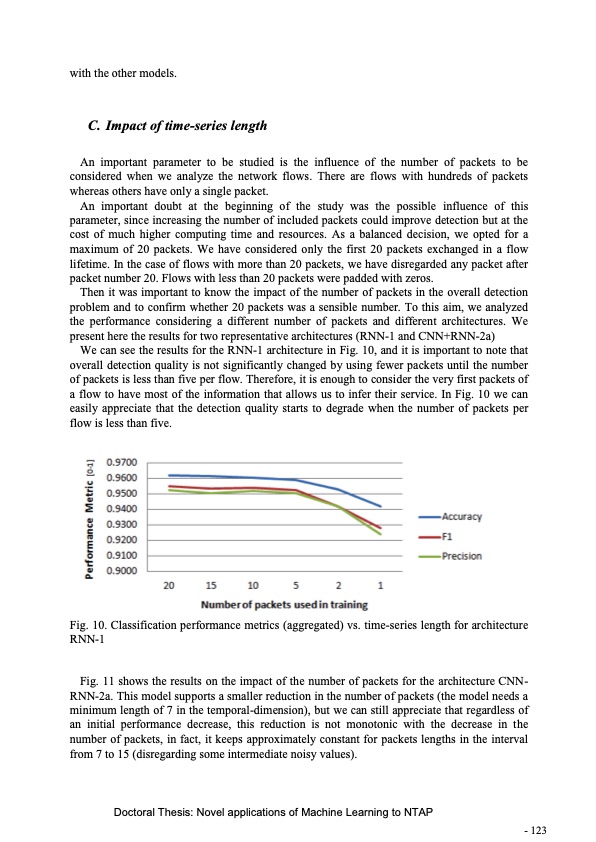 with the other models.

C. Impact of time-series length

An important parameter to be studied is the influence of the number of packets to be considered when we analyze the network flows. There are flows with hundreds of packets whereas others have only a single packet.
An important doubt at the beginning of the study was the possible influence of this parameter, since increasing the number of included packets could improve detection but at the cost of much higher computing time and resources. As a balanced decision, we opted for a maximum of 20 packets. We have considered only the first 20 packets exchanged in a flow lifetime. In the case of flows with more than 20 packets, we have disregarded any packet after packet number 20. Flows with less than 20 packets were padded with zeros.
Then it was important to know the impact of the number of packets in the overall detection problem and to confirm whether 20 packets was a sensible number. To this aim, we analyzed the performance considering a different number of packets and different architectures. We present here the results for two representative architectures (RNN-1 and CNN+RNN-2a)
We can see the results for the RNN-1 architecture in Fig. 10, and it is important to note that overall detection quality is not significantly changed by using fewer packets until the number of packets is less than five per flow. Therefore, it is enough to consider the very first packets of a flow to have most of the information that allows us to infer their service. In Fig. 10 we can easily appreciate that the detection quality starts to degrade when the number of packets per flow is less than five.

Performance Metric [0-1]
0.9700
0.9600
0.9500
0.9400
0.9300
0.9200
0.9100
0.9000
20 15 10 5 2 1
Number of packets used in training
Accuracy
F1
Precision

Fig. 10. Classification performance metrics (aggregated) vs. time-series length for architecture RNN-1

Fig. 11 shows the results on the impact of the number of packets for the architecture CNN-RNN-2a. This model supports a smaller reduction in the number of packets (the model needs a minimum length of 7 in the temporal-dimension), but we can still appreciate that regardless of an initial performance decrease, this reduction is not monotonic with the decrease in the number of packets, in fact, it keeps approximately constant for packets lengths in the interval from 7 to 15 (disregarding some intermediate noisy values).

Doctoral Thesis: Novel applications of Machine Learning to NTAP

- 123